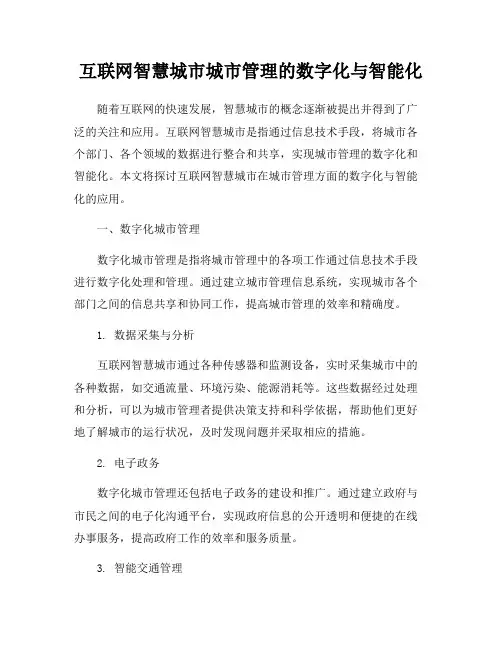 互联网智慧城市城市管理的数字化与智能化

随着互联网的快速发展，智慧城市的概念逐渐被提出并得到了广泛的关注和应用。互联网智慧城市是指通过信息技术手段，将城市各个部门、各个领域的数据进行整合和共享，实现城市管理的数字化和智能化。本文将探讨互联网智慧城市在城市管理方面的数字化与智能化的应用。

一、数字化城市管理

数字化城市管理是指将城市管理中的各项工作通过信息技术手段进行数字化处理和管理。通过建立城市管理信息系统，实现城市各个部门之间的信息共享和协同工作，提高城市管理的效率和精确度。

1. 数据采集与分析

互联网智慧城市通过各种传感器和监测设备，实时采集城市中的各种数据，如交通流量、环境污染、能源消耗等。这些数据经过处理和分析，可以为城市管理者提供决策支持和科学依据，帮助他们更好地了解城市的运行状况，及时发现问题并采取相应的措施。

2. 电子政务

数字化城市管理还包括电子政务的建设和推广。通过建立政府与市民之间的电子化沟通平台，实现政府信息的公开透明和便捷的在线办事服务，提高政府工作的效率和服务质量。

3. 智能交通管理